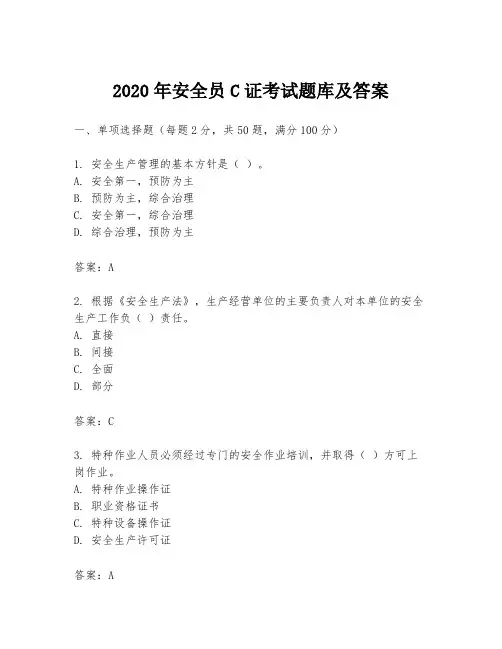 2020 年安全员 C 证考试题库及答案

一、单项选择题（每题 2 分，共 50 题，满分 100 分）

1. 安全生产管理的基本方针是（ ）。
A. 安全第一，预防为主
B. 预防为主，综合治理
C. 安全第一，综合治理
D. 综合治理，预防为主

答案：A

2. 根据《安全生产法》，生产经营单位的主要负责人对本单位的安全生产工作负（ ）责任。
A. 直接
B. 间接
C. 全面
D. 部分

答案：C

3. 特种作业人员必须经过专门的安全作业培训，并取得（ ）方可上岗作业。
A. 特种作业操作证
B. 职业资格证书
C. 特种设备操作证
D. 安全生产许可证

答案：A